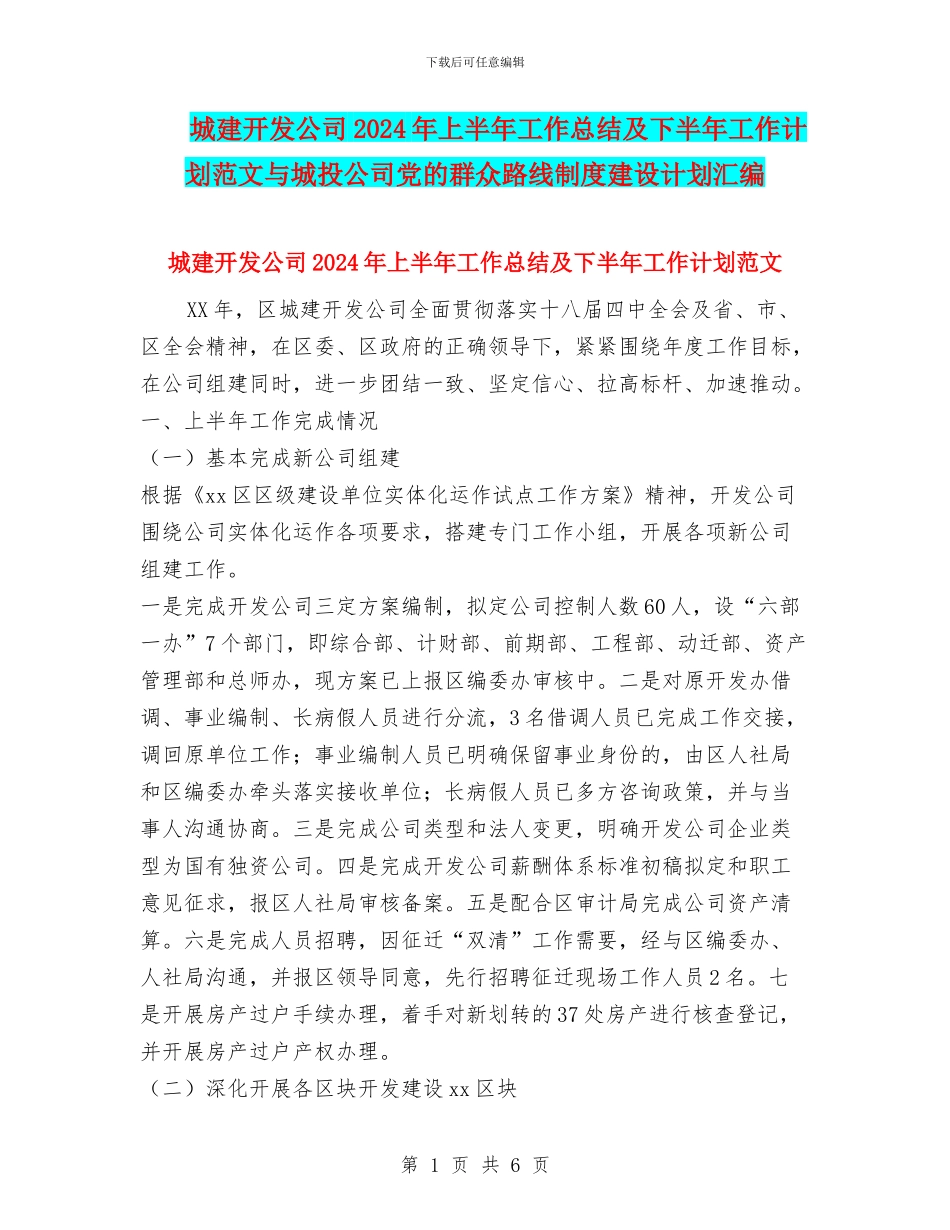 下载后可任意编辑

城建开发公司2024年上半年工作总结及下半年工作计划范文与城投公司党的群众路线制度建设计划汇编

城建开发公司2024年上半年工作总结及下半年工作计划范文

XX年，区城建开发公司全面贯彻落实十八届四中全会及省、市、区全会精神，在区委、区政府的正确领导下，紧紧围绕年度工作目标，在公司组建同时，进一步团结一致、坚定信心、拉高标杆、加速推动。

一、上半年工作完成情况

（一）基本完成新公司组建

根据《xx区区级建设单位实体化运作试点工作方案》精神，开发公司围绕公司实体化运作各项要求，搭建专门工作小组，开展各项新公司组建工作。

一是完成开发公司三定方案编制，拟定公司控制人数60人，设“六部一办”7个部门，即综合部、计财部、前期部、工程部、动迁部、资产管理部和总师办，现方案已上报区编委办审核中。二是对原开发办借调、事业编制、长病假人员进行分流，3名借调人员已完成工作交接，调回原单位工作；事业编制人员已明确保留事业身份的，由区人社局和区编委办牵头落实接收单位；长病假人员已多方咨询政策，并与当事人沟通协商。三是完成公司类型和法人变更，明确开发公司企业类型为国有独资公司。四是完成开发公司薪酬体系标准初稿拟定和职工意见征求，报区人社局审核备案。五是配合区审计局完成公司资产清算。六是完成人员招聘，因征迁“双清”工作需要，经与区编委办、人社局沟通，并报区领导同意，先行招聘征迁现场工作人员2名。七是开展房产过户手续办理，着手对新划转的37处房产进行核查登记，并开展房产过户产权办理。

（二）深化开展各区块开发建设xx区块

第 1 页 共 6 页